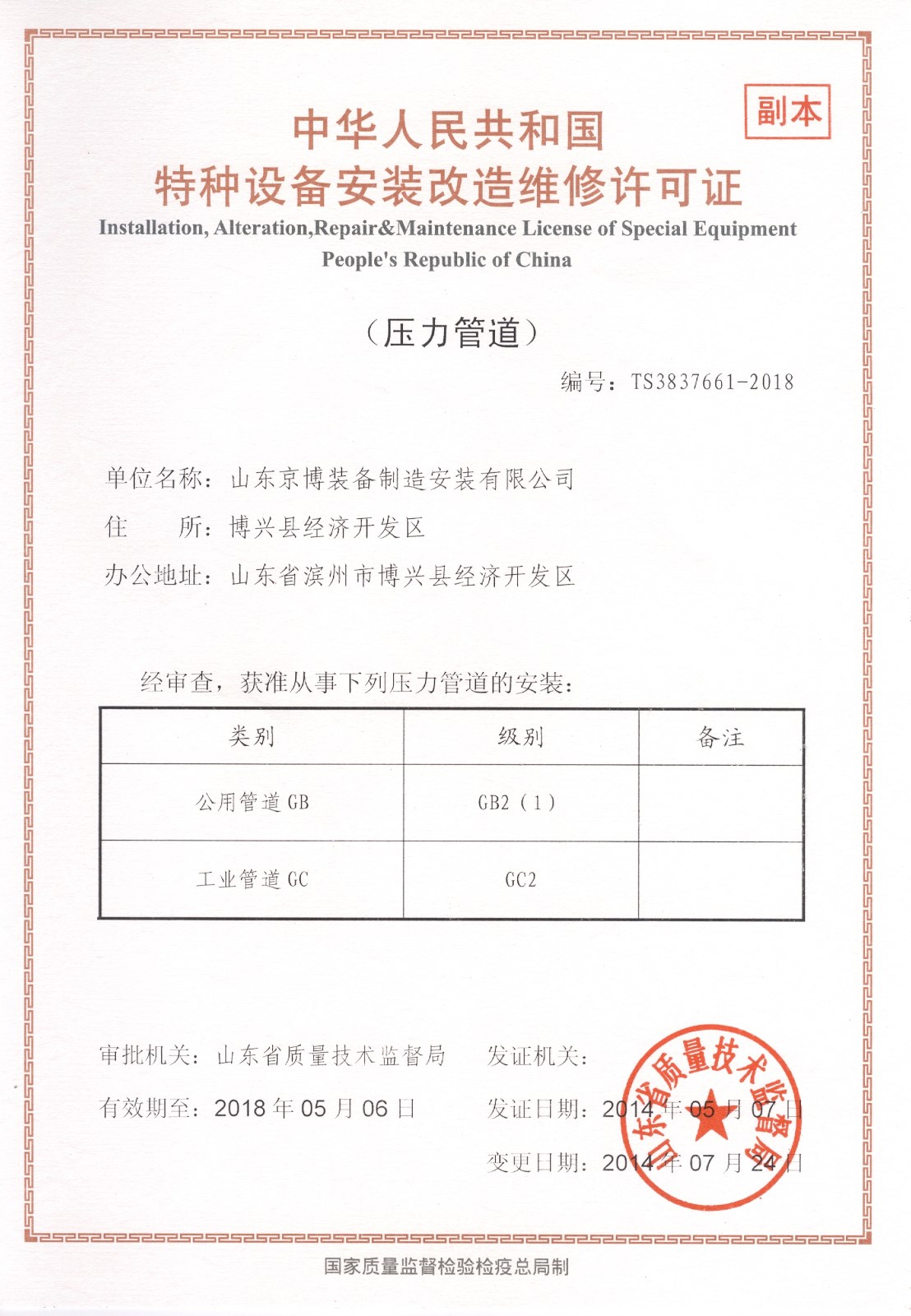 副本

中华人民共和国
特种设备安装改造维修许可证
Installation, Alteration,Repair&Maintenance License of Special Equipment
People's Republic of China

（压力管道）

编号：TS3837661-2018

单位名称：山东京博装备制造安装有限公司
住　　所：博兴县经济开发区
办公地址：山东省滨州市博兴县经济开发区

经审查，获准从事下列压力管道的安装：

| 类别 | 级别 | 备注 |
|---|---|---|
| 公用管道 GB | GB2（1） | |
| 工业管道 GC | GC2 | |

审批机关：山东省质量技术监督局
有效期至：2018 年 05 月 06 日

发证机关：
发证日期：2014 年 05 月 07 日
变更日期：2014 年 07 月 24 日

山东省质量技术监督局

国家质量监督检验检疫总局制